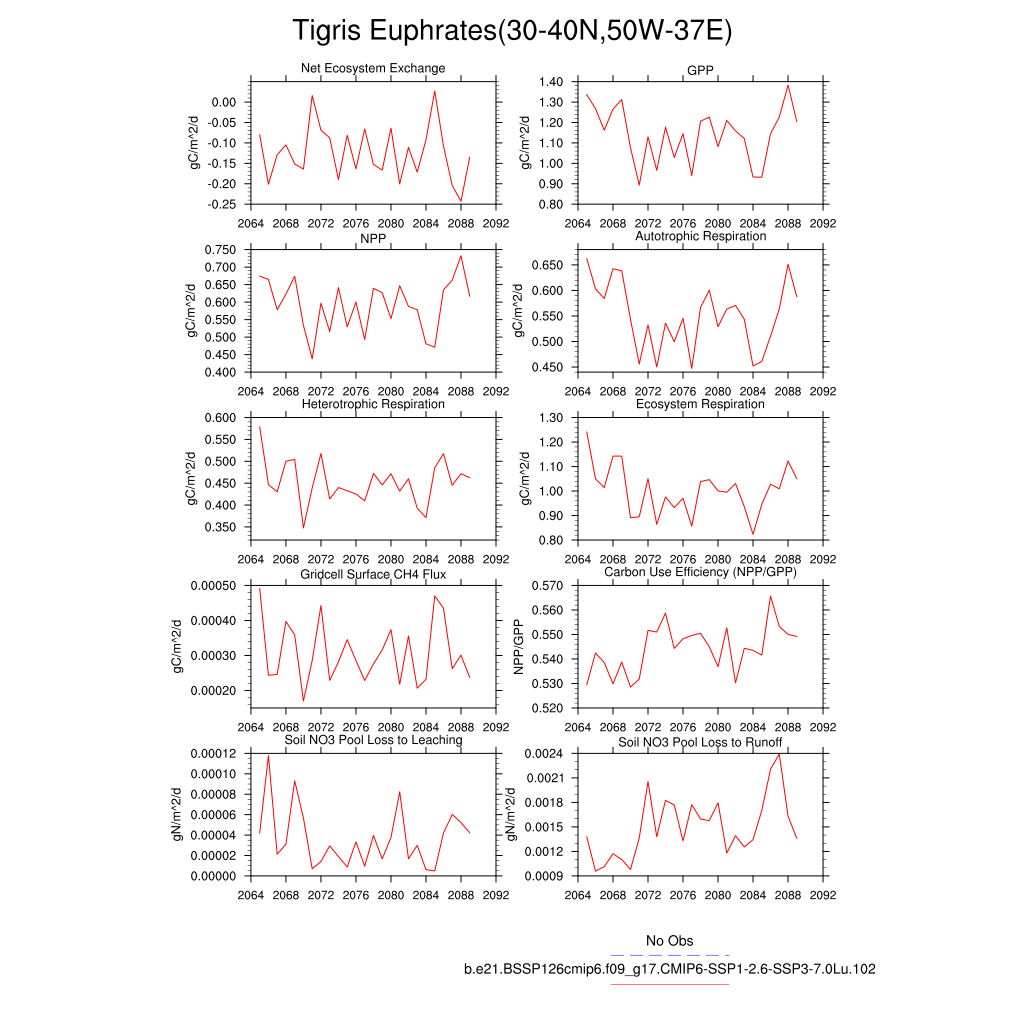 Tigris Euphrates(30-40N,50W-37E)

Net Ecosystem Exchange
gC/m^2/d
0.00
-0.05
-0.10
-0.15
-0.20
-0.25
2064 2068 2072 2076 2080 2084 2088 2092

GPP
gC/m^2/d
1.40
1.30
1.20
1.10
1.00
0.90
0.80
2064 2068 2072 2076 2080 2084 2088 2092

NPP
gC/m^2/d
0.750
0.700
0.650
0.600
0.550
0.500
0.450
0.400
2064 2068 2072 2076 2080 2084 2088 2092

Autotrophic Respiration
gC/m^2/d
0.650
0.600
0.550
0.500
0.450
2064 2068 2072 2076 2080 2084 2088 2092

Heterotrophic Respiration
gC/m^2/d
0.600
0.550
0.500
0.450
0.400
0.350
2064 2068 2072 2076 2080 2084 2088 2092

Ecosystem Respiration
gC/m^2/d
1.30
1.20
1.10
1.00
0.90
0.80
2064 2068 2072 2076 2080 2084 2088 2092

Gridcell Surface CH4 Flux
gC/m^2/d
0.00050
0.00040
0.00030
0.00020
2064 2068 2072 2076 2080 2084 2088 2092

Carbon Use Efficiency (NPP/GPP)
NPP/GPP
0.570
0.560
0.550
0.540
0.530
0.520
2064 2068 2072 2076 2080 2084 2088 2092

Soil NO3 Pool Loss to Leaching
gN/m^2/d
0.00012
0.00010
0.00008
0.00006
0.00004
0.00002
0.00000
2064 2068 2072 2076 2080 2084 2088 2092

Soil NO3 Pool Loss to Runoff
gN/m^2/d
0.0024
0.0021
0.0018
0.0015
0.0012
0.0009
2064 2068 2072 2076 2080 2084 2088 2092

No Obs
b.e21.BSSP126cmip6.f09_g17.CMIP6-SSP1-2.6-SSP3-7.0Lu.102